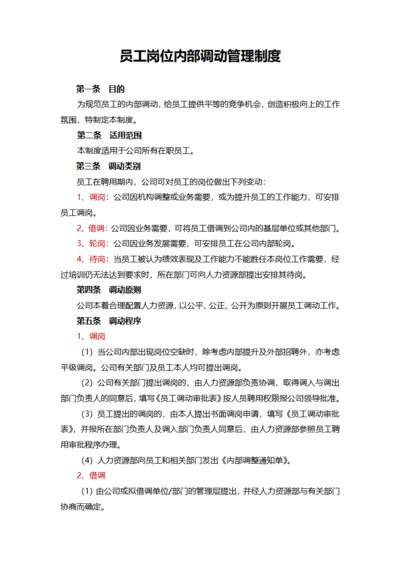 员工岗位内部调动管理制度

第一条 目的

为规范员工的内部调动，给员工提供平等的竞争机会，创造积极向上的工作氛围，特制定本制度。

第二条 适用范围

本制度适用于公司所有在职员工。

第三条 调动类别

员工在聘用期内，公司可对员工的岗位做出下列变动：

1、调岗：公司因机构调整或业务需要，或为提升员工的工作能力，可安排员工调岗。

2、借调：公司因业务需要，可将员工借调到公司内的基层单位或其他部门。

3、轮岗：公司因业务发展需要，可安排员工在公司内部轮岗。

4、待岗：当员工被认为绩效表现及工作能力不能胜任本岗位工作需要，经过培训仍无法达到要求时，所在部门可向人力资源部提出安排其待岗。

第四条 调动原则

公司本着合理配置人力资源，以公平、公正、公开为原则开展员工调动工作。

第五条 调动程序

1、调岗

（1）当公司内部出现岗位空缺时，除考虑内部提升及外部招聘外，亦考虑平级调岗。公司有关部门及员工本人均可提出调岗。

（2）公司有关部门提出调岗的，由人力资源部负责协调，取得调入与调出部门负责人的同意后，填写《员工调动审批表》按人员聘用权限报公司领导批准。

（3）员工提出的调岗的，由本人提出书面调岗申请，填写《员工调动审批表》，并报所在部门负责人及调入部门负责人同意后，由人力资源部参照员工聘用审批程序办理。

（4）人力资源部向员工和相关部门发出《内部调整通知单》。

2、借调

（1）由公司或拟借调单位/部门的管理层提出，并经人力资源部与有关部门协商而确定。